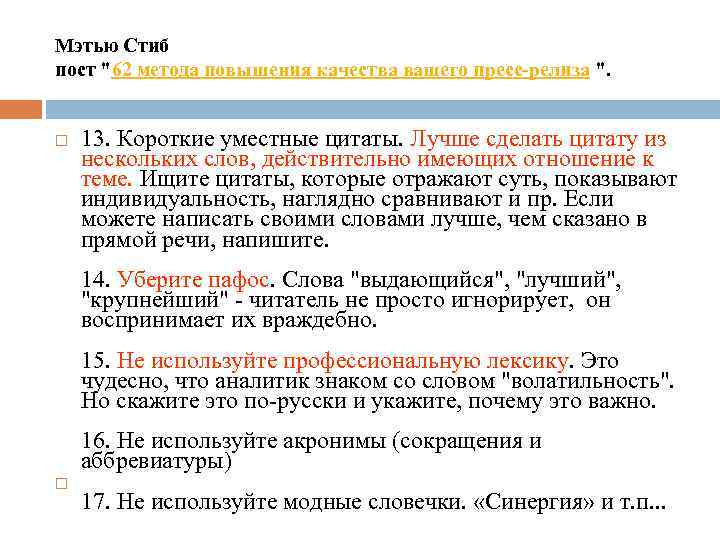 Мэтью Стиб
пост "62 метода повышения качества вашего пресс-релиза ".

13. Короткие уместные цитаты. Лучше сделать цитату из нескольких слов, действительно имеющих отношение к теме. Ищите цитаты, которые отражают суть, показывают индивидуальность, наглядно сравнивают и пр. Если можете написать своими словами лучше, чем сказано в прямой речи, напишите.

14. Уберите пафос. Слова "выдающийся", "лучший", "крупнейший" - читатель не просто игнорирует, он воспринимает их враждебно.

15. Не используйте профессиональную лексику. Это чудесно, что аналитик знаком со словом "волатильность". Но скажите это по-русски и укажите, почему это важно.

16. Не используйте акронимы (сокращения и аббревиатуры)

17. Не используйте модные словечки. «Синергия» и т.п...